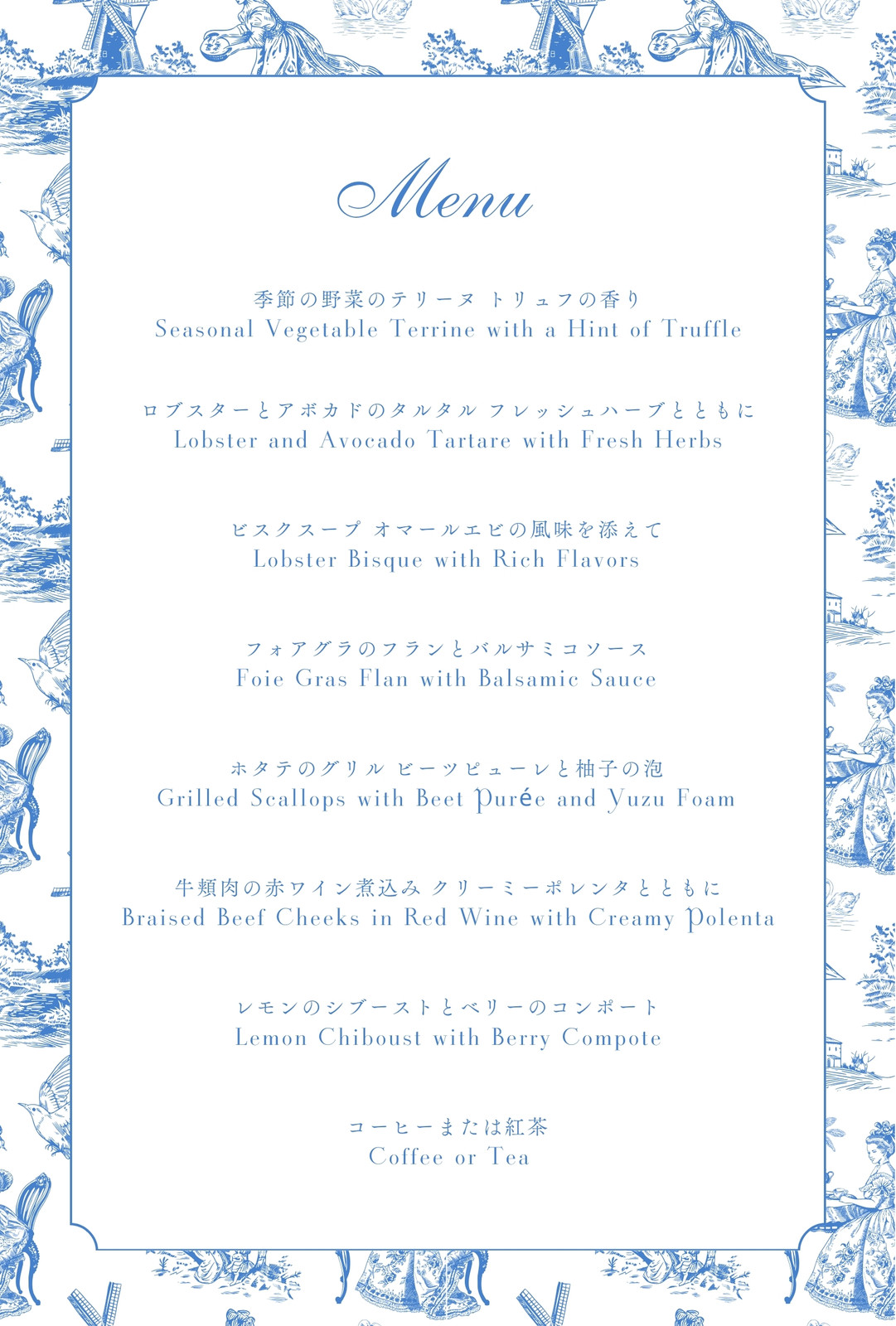 Menu

季節の野菜のテリーヌ トリュフの香り
Seasonal Vegetable Terrine with a Hint of Truffle

ロブスターとアボカドのタルタル フレッシュハーブとともに
Lobster and Avocado Tartare with Fresh Herbs

ビスクスープ オマールエビの風味を添えて
Lobster Bisque with Rich Flavors

フォアグラのフランとバルサミコソース
Foie Gras Flan with Balsamic Sauce

ホタテのグリル ビーツピューレと柚子の泡
Grilled Scallops with Beet Purée and Yuzu Foam

牛頬肉の赤ワイン煮込み クリーミーポレンタとともに
Braised Beef Cheeks in Red Wine with Creamy Polenta

レモンのシブーストとベリーのコンポート
Lemon Chiboust with Berry Compote

コーヒーまたは紅茶
Coffee or Tea